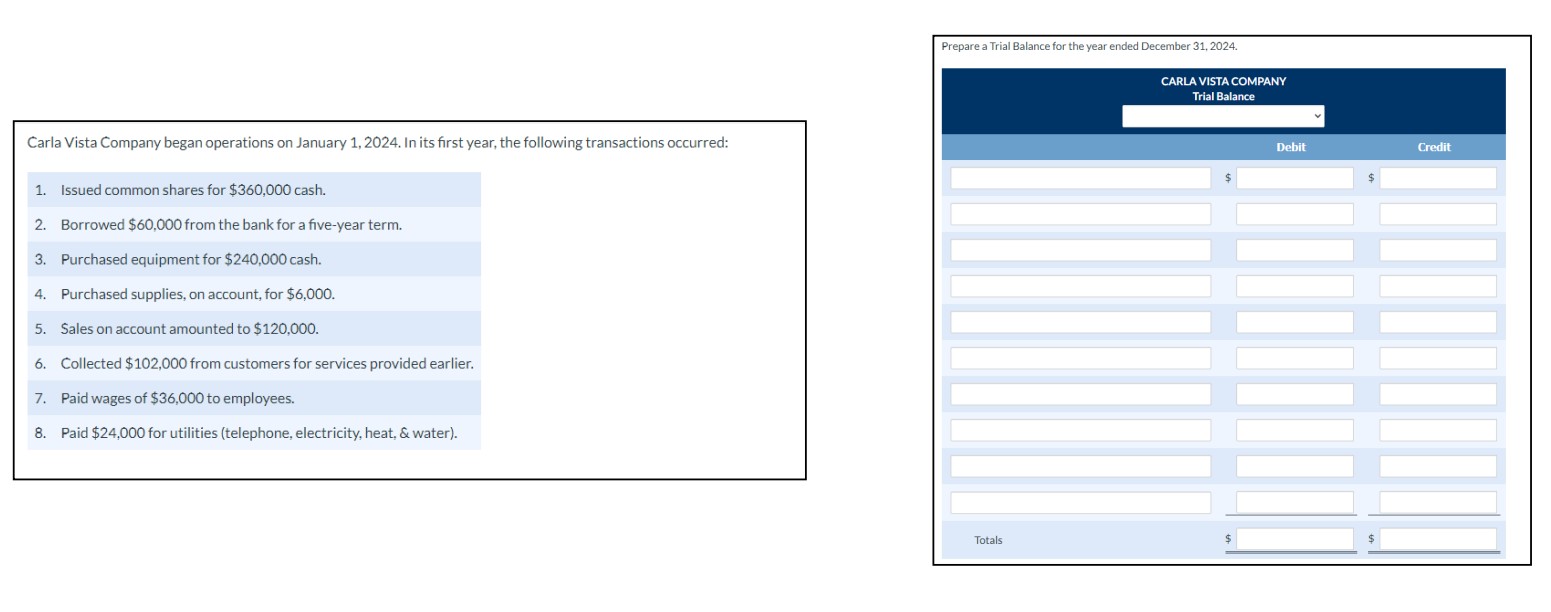 Carla Vista Company began operations on January 1, 2024. In its first year, the following transactions occurred:

1. Issued common shares for $360,000 cash.
2. Borrowed $60,000 from the bank for a five-year term.
3. Purchased equipment for $240,000 cash.
4. Purchased supplies, on account, for $6,000.
5. Sales on account amounted to $120,000.
6. Collected $102,000 from customers for services provided earlier.
7. Paid wages of $36,000 to employees.
8. Paid $24,000 for utilities (telephone, electricity, heat, & water).

Prepare a Trial Balance for the year ended December 31, 2024.

CARLA VISTA COMPANY
Trial Balance

| | Debit | Credit |
|---|---|---|
| | $ | $ |
| | | |
| | | |
| | | |
| | | |
| | | |
| | | |
| | | |
| | | |
| | | |
| Totals | $ | $ |